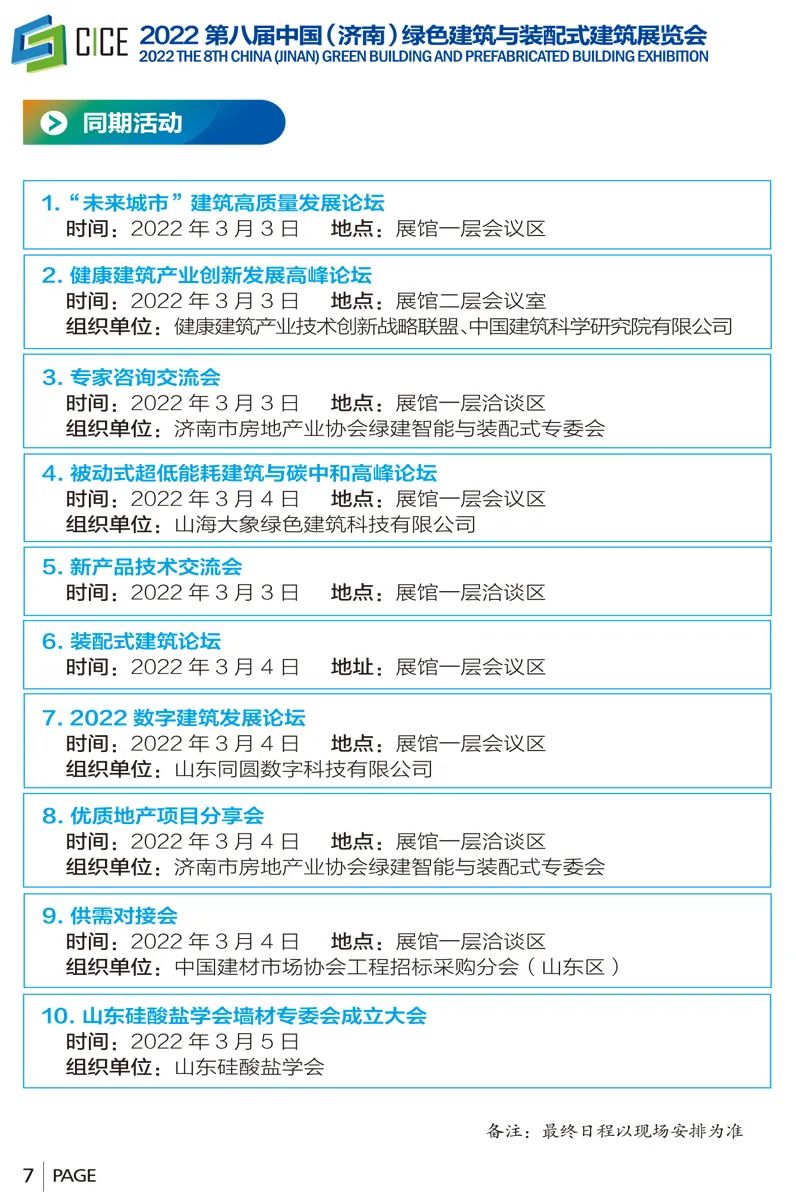 CICE 2022第八届中国(济南)绿色建筑与装配式建筑展览会
2022 THE 8TH CHINA (JINAN) GREEN BUILDING AND PREFABRICATED BUILDING EXHIBITION

同期活动

1.“未来城市”建筑高质量发展论坛
时间:2022年3月3日 地点:展馆一层会议区

2.健康建筑产业创新发展高峰论坛
时间:2022年3月3日 地点:展馆二层会议室
组织单位:健康建筑产业技术创新战略联盟、中国建筑科学研究院有限公司

3.专家咨询交流会
时间:2022年3月3日 地点:展馆一层洽谈区
组织单位:济南市房地产业协会绿建智能与装配式专委会

4.被动式超低能耗建筑与碳中和高峰论坛
时间:2022年3月4日 地点:展馆一层会议区
组织单位:山海大象绿色建筑科技有限公司

5.新产品技术交流会
时间:2022年3月3日 地点:展馆一层洽谈区

6.装配式建筑论坛
时间:2022年3月4日 地址:展馆一层会议区

7.2022数字建筑发展论坛
时间:2022年3月4日 地点:展馆一层会议区
组织单位:山东同圆数字科技有限公司

8.优质地产项目分享会
时间:2022年3月4日 地点:展馆一层洽谈区
组织单位:济南市房地产业协会绿建智能与装配式专委会

9.供需对接会
时间:2022年3月4日 地点:展馆一层洽谈区
组织单位:中国建材市场协会工程招标采购分会(山东区)

10.山东硅酸盐学会墙材专委会成立大会
时间:2022年3月5日
组织单位:山东硅酸盐学会

备注:最终日程以现场安排为准

7 PAGE